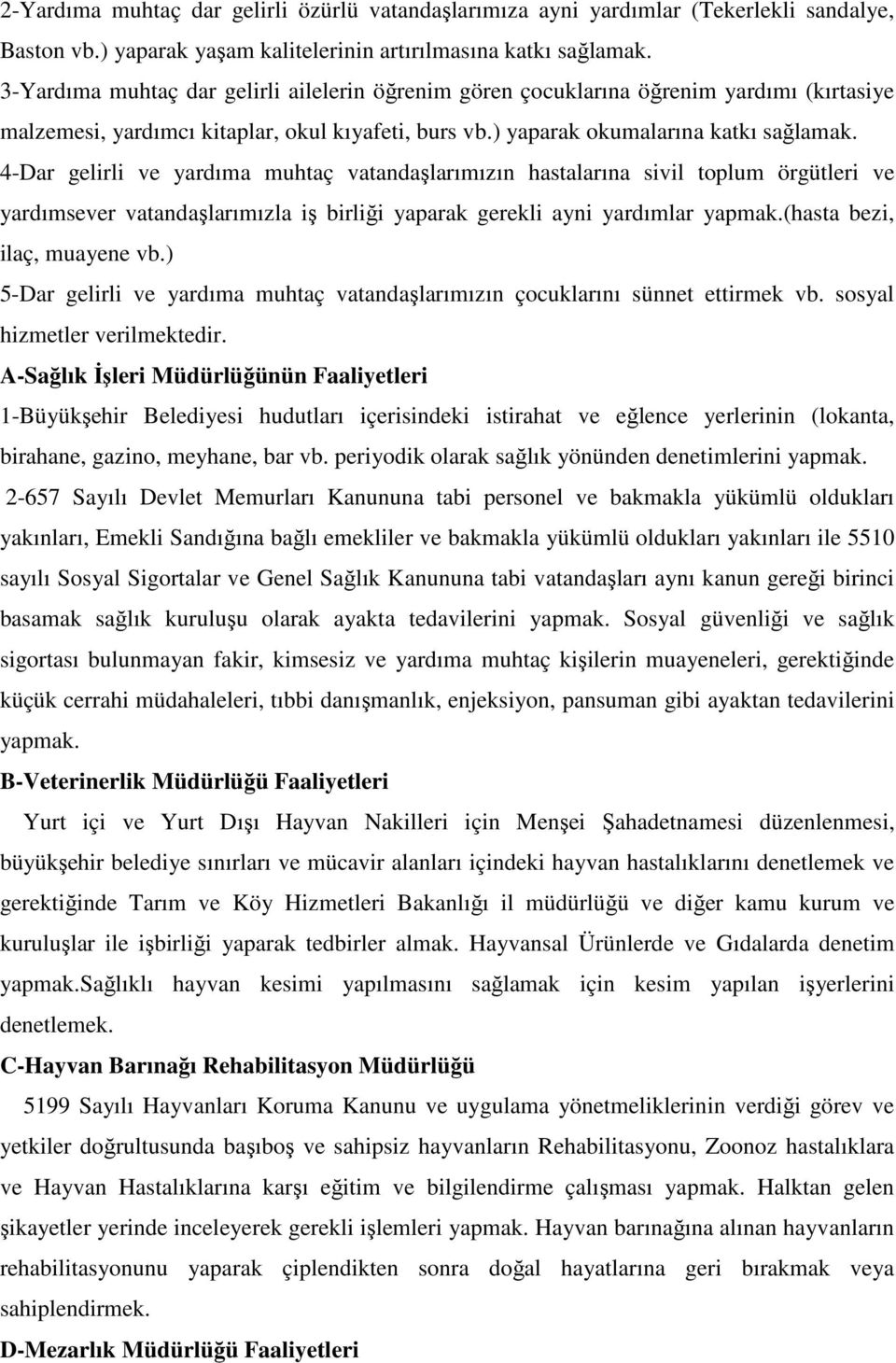 2-Yardıma muhtaç dar gelirli özürlü vatandaşlarımıza ayni yardımlar (Tekerlekli sandalye, Baston vb.) yaparak yaşam kalitelerinin artırılmasına katkı sağlamak.
3-Yardıma muhtaç dar gelirli ailelerin öğrenim gören çocuklarına öğrenim yardımı (kırtasiye malzemesi, yardımcı kitaplar, okul kıyafeti, burs vb.) yaparak okumalarına katkı sağlamak.
4-Dar gelirli ve yardıma muhtaç vatandaşlarımızın hastalarına sivil toplum örgütleri ve yardımsever vatandaşlarımızla iş birliği yaparak gerekli ayni yardımlar yapmak.(hasta bezi, ilaç, muayene vb.)
5-Dar gelirli ve yardıma muhtaç vatandaşlarımızın çocuklarını sünnet ettirmek vb. sosyal hizmetler verilmektedir.

A-Sağlık İşleri Müdürlüğünün Faaliyetleri

1-Büyükşehir Belediyesi hudutları içerisindeki istirahat ve eğlence yerlerinin (lokanta, birahane, gazino, meyhane, bar vb. periyodik olarak sağlık yönünden denetimlerini yapmak.
2-657 Sayılı Devlet Memurları Kanununa tabi personel ve bakmakla yükümlü oldukları yakınları, Emekli Sandığına bağlı emekliler ve bakmakla yükümlü oldukları yakınları ile 5510 sayılı Sosyal Sigortalar ve Genel Sağlık Kanununa tabi vatandaşları aynı kanun gereği birinci basamak sağlık kuruluşu olarak ayakta tedavilerini yapmak. Sosyal güvenliği ve sağlık sigortası bulunmayan fakir, kimsesiz ve yardıma muhtaç kişilerin muayeneleri, gerektiğinde küçük cerrahi müdahaleleri, tıbbi danışmanlık, enjeksiyon, pansuman gibi ayaktan tedavilerini yapmak.

B-Veterinerlik Müdürlüğü Faaliyetleri

Yurt içi ve Yurt Dışı Hayvan Nakilleri için Menşei Şahadetnamesi düzenlenmesi, büyükşehir belediye sınırları ve mücavir alanları içindeki hayvan hastalıklarını denetlemek ve gerektiğinde Tarım ve Köy Hizmetleri Bakanlığı il müdürlüğü ve diğer kamu kurum ve kuruluşlar ile işbirliği yaparak tedbirler almak. Hayvansal Ürünlerde ve Gıdalarda denetim yapmak.Sağlıklı hayvan kesimi yapılmasını sağlamak için kesim yapılan işyerlerini denetlemek.

C-Hayvan Barınağı Rehabilitasyon Müdürlüğü

5199 Sayılı Hayvanları Koruma Kanunu ve uygulama yönetmeliklerinin verdiği görev ve yetkiler doğrultusunda başıboş ve sahipsiz hayvanların Rehabilitasyonu, Zoonoz hastalıklara ve Hayvan Hastalıklarına karşı eğitim ve bilgilendirme çalışması yapmak. Halktan gelen şikayetler yerinde inceleyerek gerekli işlemleri yapmak. Hayvan barınağına alınan hayvanların rehabilitasyonunu yaparak çiplendikten sonra doğal hayatlarına geri bırakmak veya sahiplendirmek.

D-Mezarlık Müdürlüğü Faaliyetleri